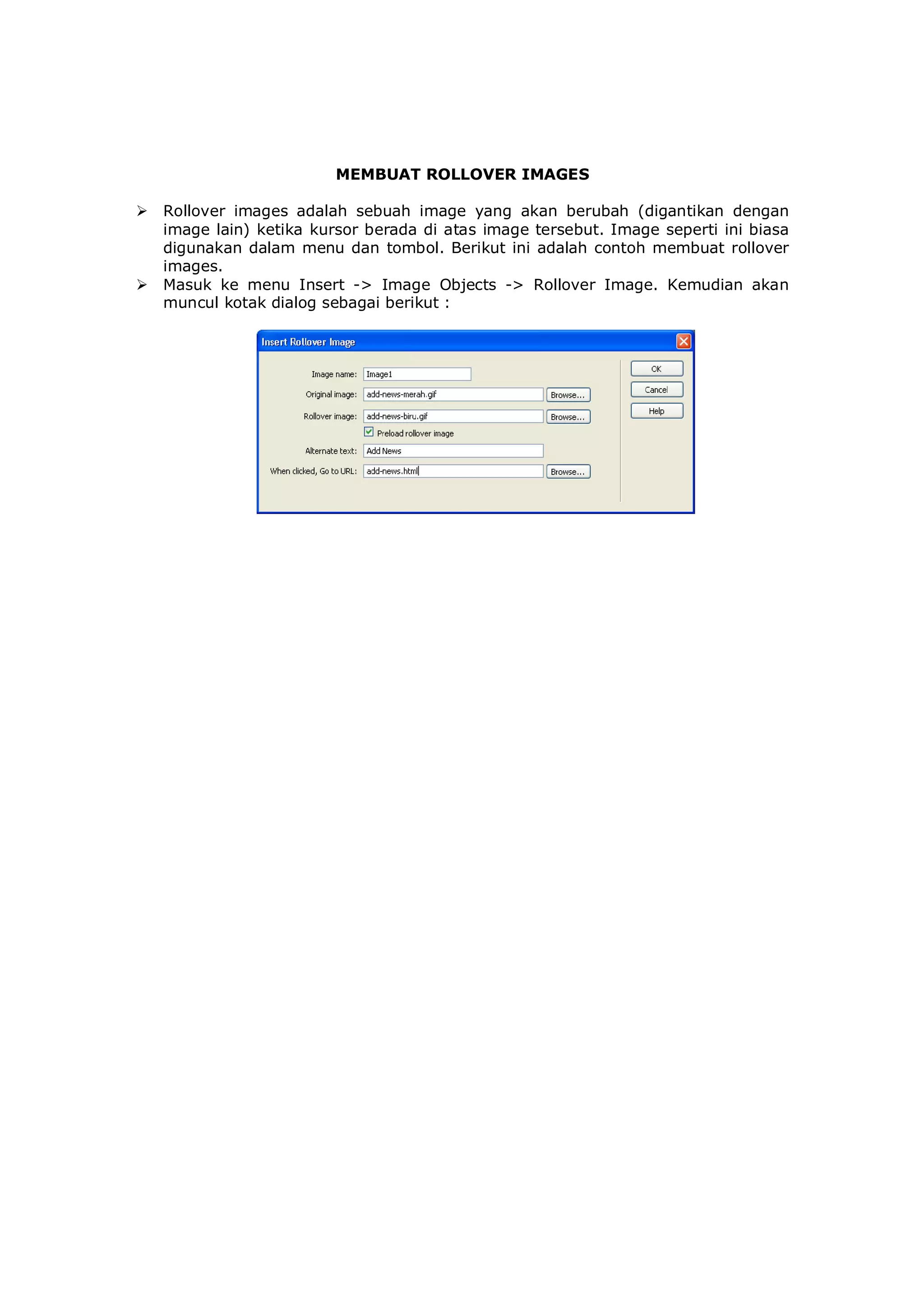 MEMBUAT ROLLOVER IMAGES

➢ Rollover images adalah sebuah image yang akan berubah (digantikan dengan image lain) ketika kursor berada di atas image tersebut. Image seperti ini biasa digunakan dalam menu dan tombol. Berikut ini adalah contoh membuat rollover images.

➢ Masuk ke menu Insert -> Image Objects -> Rollover Image. Kemudian akan muncul kotak dialog sebagai berikut :

Insert Rollover Image

Image name: Image1
Original image: add-news-merah.gif Browse...
Rollover image: add-news-biru.gif Browse...
Preload rollover image
Alternate text: Add News
When clicked, Go to URL: add-news.html Browse...

OK
Cancel
Help